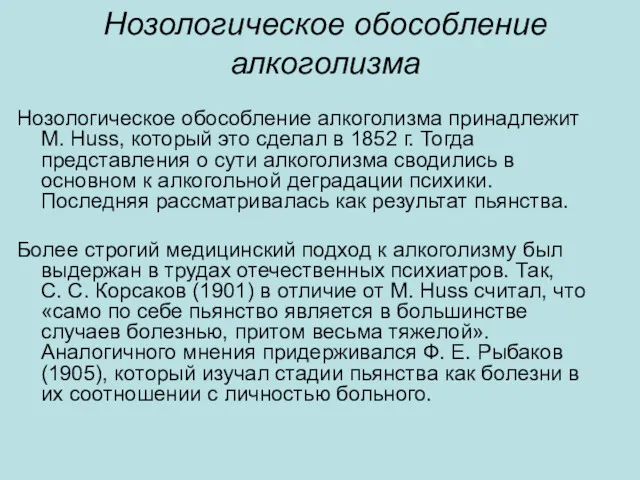 Нозологическое обособление алкоголизма

Нозологическое обособление алкоголизма принадлежит M. Huss, который это сделал в 1852 г. Тогда представления о сути алкоголизма сводились в основном к алкогольной деградации психики. Последняя рассматривалась как результат пьянства.

Более строгий медицинский подход к алкоголизму был выдержан в трудах отечественных психиатров. Так, С. С. Корсаков (1901) в отличие от M. Huss считал, что «само по себе пьянство является в большинстве случаев болезнью, притом весьма тяжелой». Аналогичного мнения придерживался Ф. Е. Рыбаков (1905), который изучал стадии пьянства как болезни в их соотношении с личностью больного.